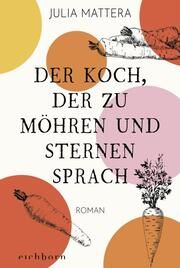 JULIA MATTERA

DER KOCH, DER ZU MÖHREN UND STERNEN SPRACH

ROMAN

eichborn